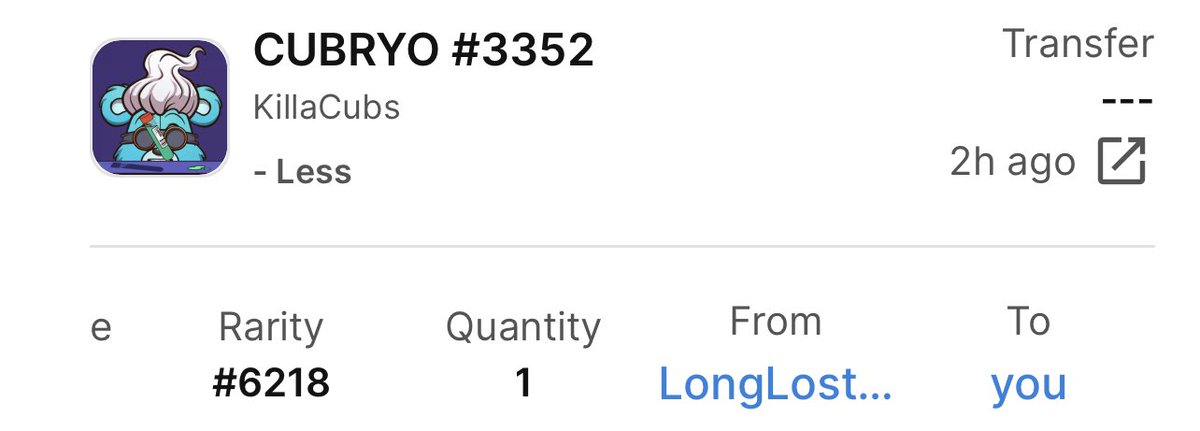 CUBRYO #3352
KillaCubs
- Less

Transfer
---
2h ago

| e | Rarity | Quantity | From | To |
|---|---|---|---|---|
| | #6218 | 1 | LongLost... | you |